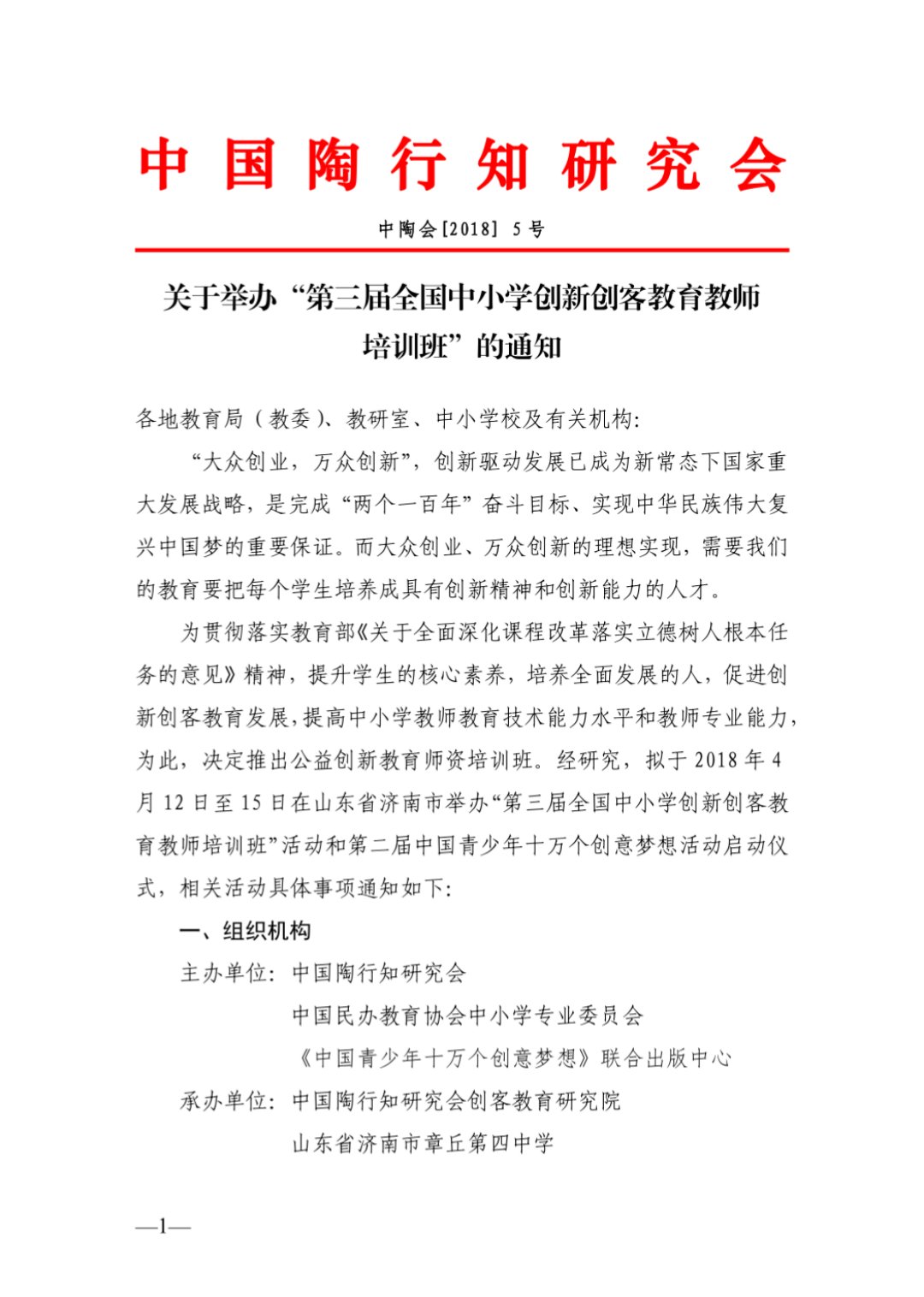 中国陶行知研究会

中陶会[2018] 5号

关于举办“第三届全国中小学创新创客教育教师培训班”的通知

各地教育局（教委）、教研室、中小学校及有关机构:

“大众创业，万众创新”，创新驱动发展已成为新常态下国家重大发展战略，是完成“两个一百年”奋斗目标、实现中华民族伟大复兴中国梦的重要保证。而大众创业、万众创新的理想实现，需要我们的教育要把每个学生培养成具有创新精神和创新能力的人才。

为贯彻落实教育部《关于全面深化课程改革落实立德树人根本任务的意见》精神，提升学生的核心素养，培养全面发展的人，促进创新创客教育发展，提高中小学教师教育技术能力水平和教师专业能力，为此，决定推出公益创新教育师资培训班。经研究，拟于2018年4月12日至15日在山东省济南市举办“第三届全国中小学创新创客教育教师培训班”活动和第二届中国青少年十万个创意梦想活动启动仪式，相关活动具体事项通知如下:

一、组织机构

主办单位：中国陶行知研究会

中国民办教育协会中小学专业委员会

《中国青少年十万个创意梦想》联合出版中心

承办单位：中国陶行知研究会创客教育研究院

山东省济南市章丘第四中学

—1—